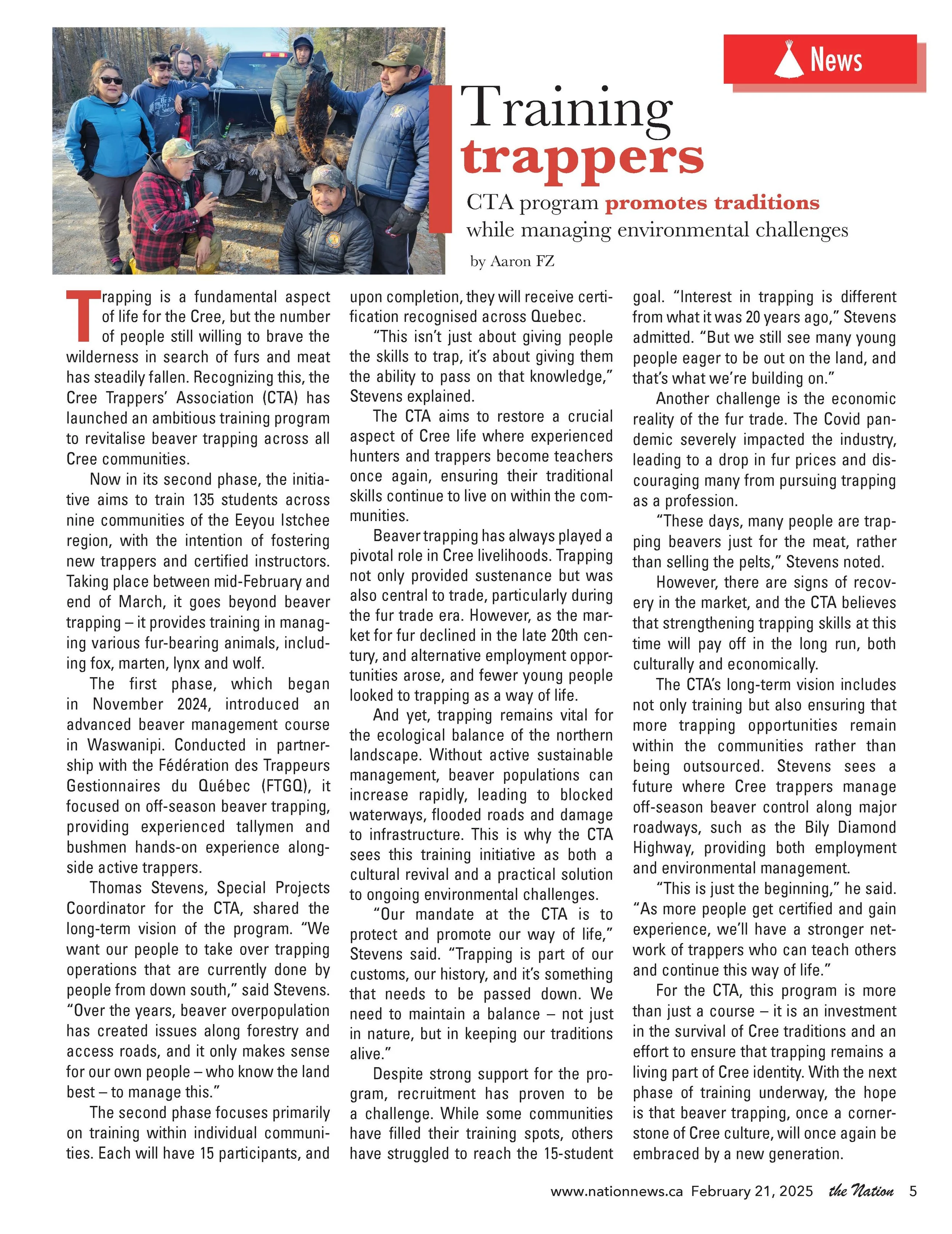 News

Training trappers

CTA program promotes traditions while managing environmental challenges

by Aaron FZ

Trapping is a fundamental aspect of life for the Cree, but the number of people still willing to brave the wilderness in search of furs and meat has steadily fallen. Recognizing this, the Cree Trappers' Association (CTA) has launched an ambitious training program to revitalise beaver trapping across all Cree communities.

Now in its second phase, the initiative aims to train 135 students across nine communities of the Eeyou Istchee region, with the intention of fostering new trappers and certified instructors. Taking place between mid-February and end of March, it goes beyond beaver trapping – it provides training in managing various fur-bearing animals, including fox, marten, lynx and wolf.

The first phase, which began in November 2024, introduced an advanced beaver management course in Waswanipi. Conducted in partnership with the Fédération des Trappeurs Gestionnaires du Québec (FTGQ), it focused on off-season beaver trapping, providing experienced tallymen and bushmen hands-on experience alongside active trappers.

Thomas Stevens, Special Projects Coordinator for the CTA, shared the long-term vision of the program. "We want our people to take over trapping operations that are currently done by people from down south," said Stevens. "Over the years, beaver overpopulation has created issues along forestry and access roads, and it only makes sense for our own people – who know the land best – to manage this."

The second phase focuses primarily on training within individual communities. Each will have 15 participants, and upon completion, they will receive certification recognised across Quebec.

"This isn't just about giving people the skills to trap, it's about giving them the ability to pass on that knowledge," Stevens explained.

The CTA aims to restore a crucial aspect of Cree life where experienced hunters and trappers become teachers once again, ensuring their traditional skills continue to live on within the communities.

Beaver trapping has always played a pivotal role in Cree livelihoods. Trapping not only provided sustenance but was also central to trade, particularly during the fur trade era. However, as the market for fur declined in the late 20th century, and alternative employment opportunities arose, and fewer young people looked to trapping as a way of life.

And yet, trapping remains vital for the ecological balance of the northern landscape. Without active sustainable management, beaver populations can increase rapidly, leading to blocked waterways, flooded roads and damage to infrastructure. This is why the CTA sees this training initiative as both a cultural revival and a practical solution to ongoing environmental challenges.

"Our mandate at the CTA is to protect and promote our way of life," Stevens said. "Trapping is part of our customs, our history, and it's something that needs to be passed down. We need to maintain a balance – not just in nature, but in keeping our traditions alive."

Despite strong support for the program, recruitment has proven to be a challenge. While some communities have filled their training spots, others have struggled to reach the 15-student goal. "Interest in trapping is different from what it was 20 years ago," Stevens admitted. "But we still see many young people eager to be out on the land, and that's what we're building on."

Another challenge is the economic reality of the fur trade. The Covid pandemic severely impacted the industry, leading to a drop in fur prices and discouraging many from pursuing trapping as a profession.

"These days, many people are trapping beavers just for the meat, rather than selling the pelts," Stevens noted.

However, there are signs of recovery in the market, and the CTA believes that strengthening trapping skills at this time will pay off in the long run, both culturally and economically.

The CTA's long-term vision includes not only training but also ensuring that more trapping opportunities remain within the communities rather than being outsourced. Stevens sees a future where Cree trappers manage off-season beaver control along major roadways, such as the Bily Diamond Highway, providing both employment and environmental management.

"This is just the beginning," he said. "As more people get certified and gain experience, we'll have a stronger network of trappers who can teach others and continue this way of life."

For the CTA, this program is more than just a course – it is an investment in the survival of Cree traditions and an effort to ensure that trapping remains a living part of Cree identity. With the next phase of training underway, the hope is that beaver trapping, once a cornerstone of Cree culture, will once again be embraced by a new generation.

www.nationnews.ca February 21, 2025 the Nation 5